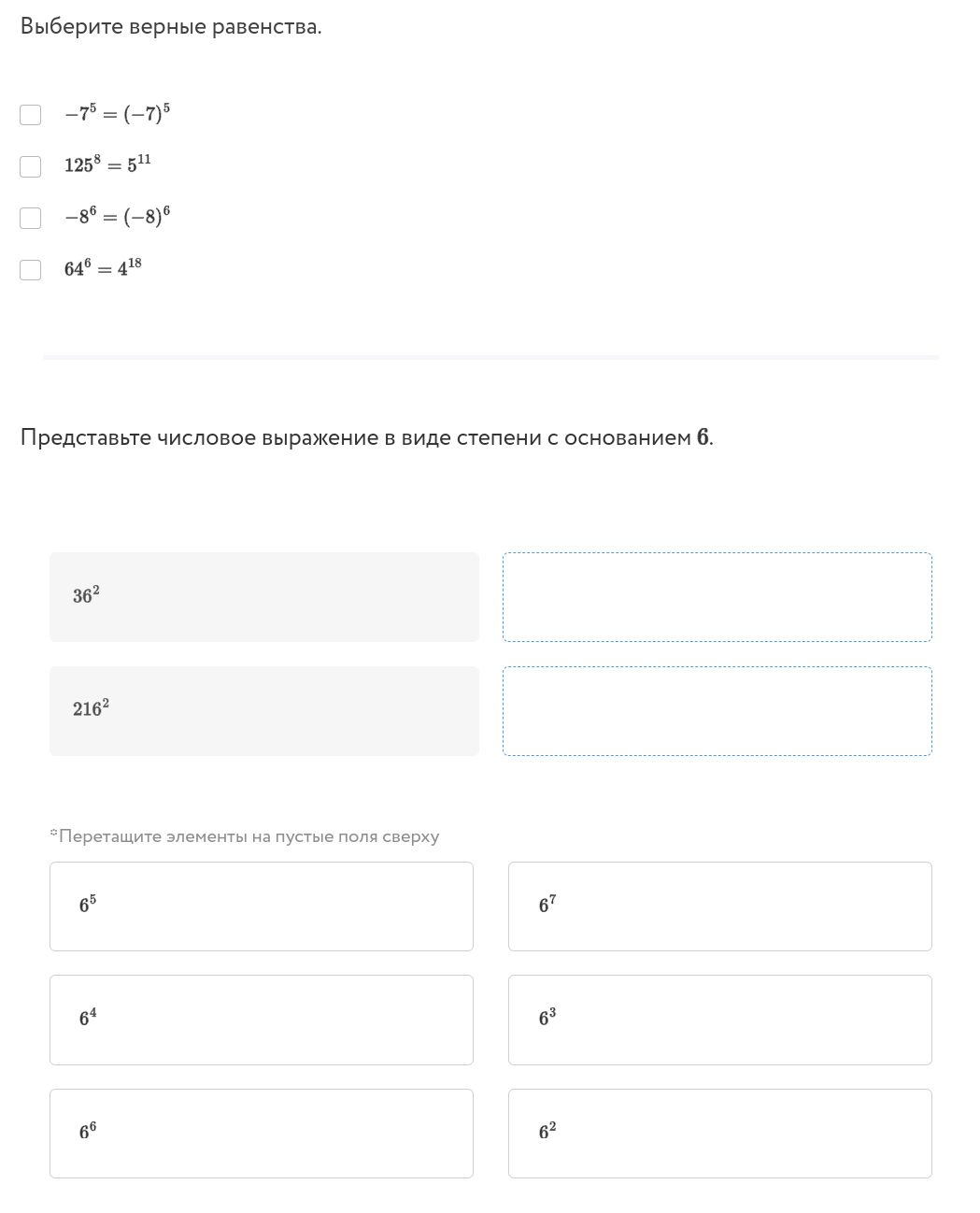 Выберите верные равенства.

$-7^5 = (-7)^5$

$125^8 = 5^{11}$

$-8^6 = (-8)^6$

$64^6 = 4^{18}$

Представьте числовое выражение в виде степени с основанием $6$.

$36^2$

$216^2$

*Перетащите элементы на пустые поля сверху

$6^5$

$6^7$

$6^4$

$6^3$

$6^6$

$6^2$